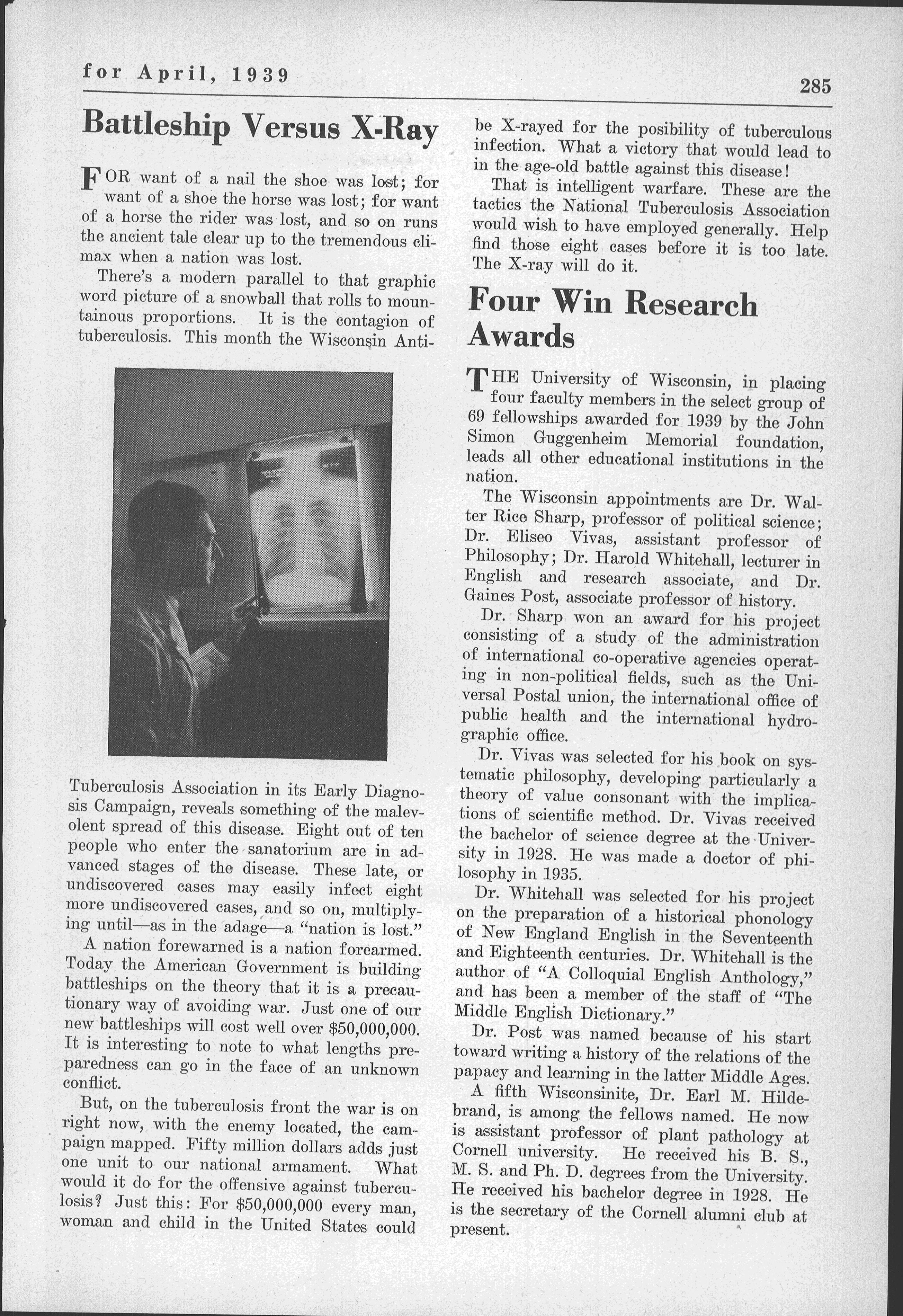 for April, 1939

285

Battleship Versus X-Ray

FOR want of a nail the shoe was lost; for want of a shoe the horse was lost; for want of a horse the rider was lost, and so on runs the ancient tale clear up to the tremendous climax when a nation was lost.

There's a modern parallel to that graphic word picture of a snowball that rolls to mountainous proportions. It is the contagion of tuberculosis. This month the Wisconsin Anti-Tuberculosis Association in its Early Diagnosis Campaign, reveals something of the malevolent spread of this disease. Eight out of ten people who enter the sanatorium are in advanced stages of the disease. These late, or undiscovered cases may easily infect eight more undiscovered cases, and so on, multiplying until—as in the adage—a "nation is lost."

A nation forewarned is a nation forearmed. Today the American Government is building battleships on the theory that it is a precautionary way of avoiding war. Just one of our new battleships will cost well over $50,000,000. It is interesting to note to what lengths preparedness can go in the face of an unknown conflict.

But, on the tuberculosis front the war is on right now, with the enemy located, the campaign mapped. Fifty million dollars adds just one unit to our national armament. What would it do for the offensive against tuberculosis? Just this: For $50,000,000 every man, woman and child in the United States could be X-rayed for the posibility of tuberculous infection. What a victory that would lead to in the age-old battle against this disease!

That is intelligent warfare. These are the tactics the National Tuberculosis Association would wish to have employed generally. Help find those eight cases before it is too late. The X-ray will do it.

Four Win Research Awards

THE University of Wisconsin, in placing four faculty members in the select group of 69 fellowships awarded for 1939 by the John Simon Guggenheim Memorial foundation, leads all other educational institutions in the nation.

The Wisconsin appointments are Dr. Walter Rice Sharp, professor of political science; Dr. Eliseo Vivas, assistant professor of Philosophy; Dr. Harold Whitehall, lecturer in English and research associate, and Dr. Gaines Post, associate professor of history.

Dr. Sharp won an award for his project consisting of a study of the administration of international co-operative agencies operating in non-political fields, such as the Universal Postal union, the international office of public health and the international hydrographic office.

Dr. Vivas was selected for his book on systematic philosophy, developing particularly a theory of value consonant with the implications of scientific method. Dr. Vivas received the bachelor of science degree at the University in 1928. He was made a doctor of philosophy in 1935.

Dr. Whitehall was selected for his project on the preparation of a historical phonology of New England English in the Seventeenth and Eighteenth centuries. Dr. Whitehall is the author of "A Colloquial English Anthology," and has been a member of the staff of "The Middle English Dictionary."

Dr. Post was named because of his start toward writing a history of the relations of the papacy and learning in the latter Middle Ages.

A fifth Wisconsinite, Dr. Earl M. Hildebrand, is among the fellows named. He now is assistant professor of plant pathology at Cornell university. He received his B. S., M. S. and Ph. D. degrees from the University. He received his bachelor degree in 1928. He is the secretary of the Cornell alumni club at present.